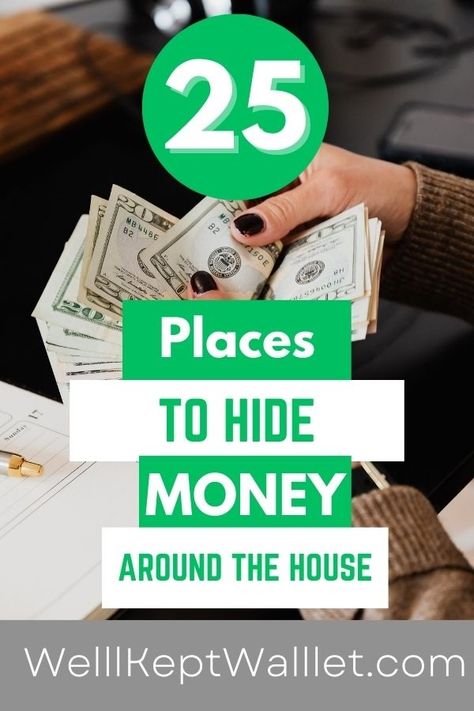 25

Places

TO HIDE

MONEY

AROUND THE HOUSE

WellKeptWallet.com